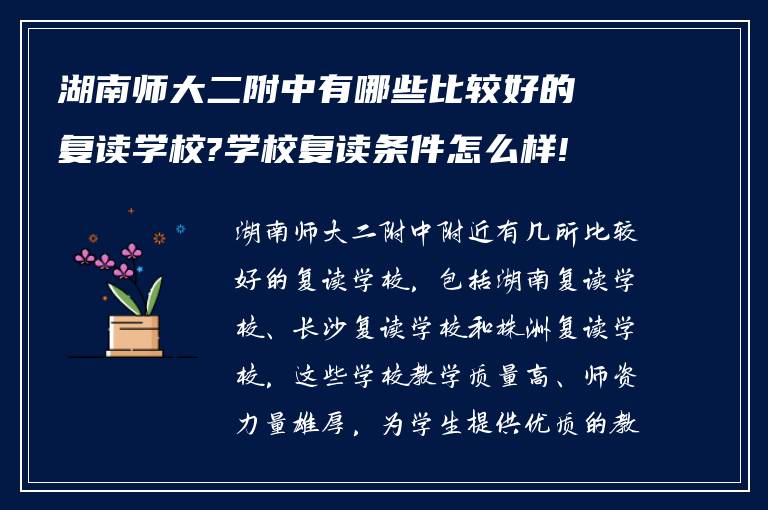 湖南师大二附中有哪些比较好的复读学校?学校复读条件怎么样!

湖南师大二附中附近有几所比较好的复读学校，包括湖南复读学校、长沙复读学校和株洲复读学校，这些学校教学质量高、师资力量雄厚，为学生提供优质的教